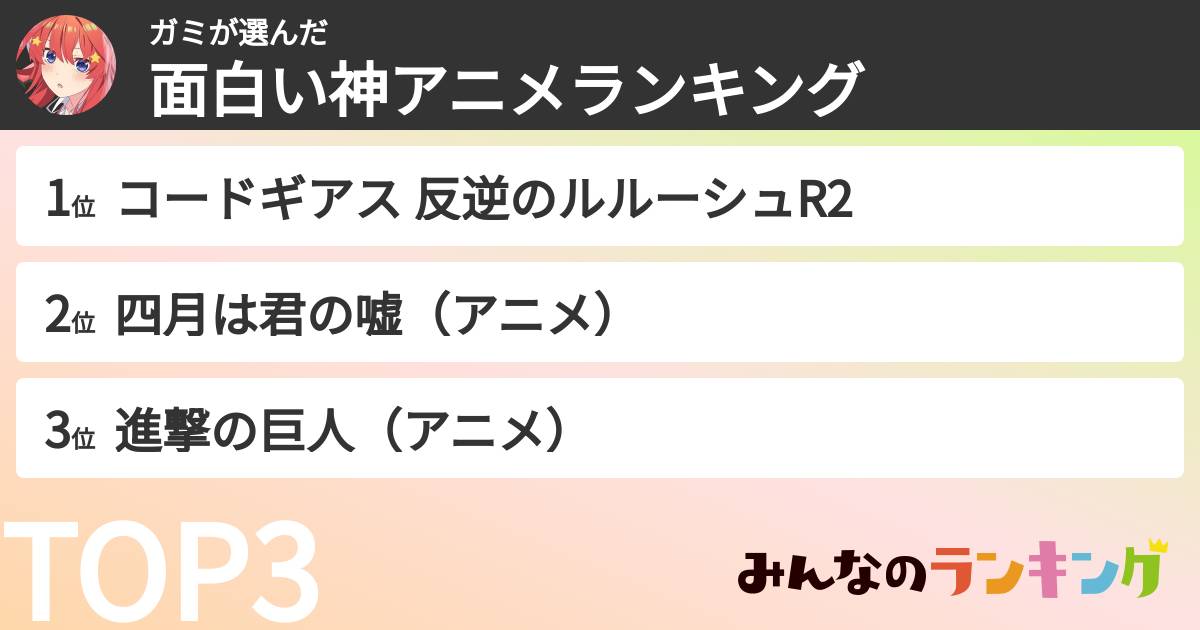 ガミが選んだ
面白い神アニメランキング

1位 コードギアス 反逆のルルーシュR2

2位 四月は君の嘘（アニメ）

3位 進撃の巨人（アニメ）

TOP3

みんなのランキング